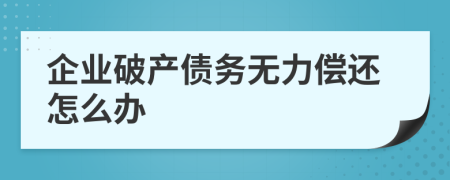 企业破产债务无力偿还怎么办